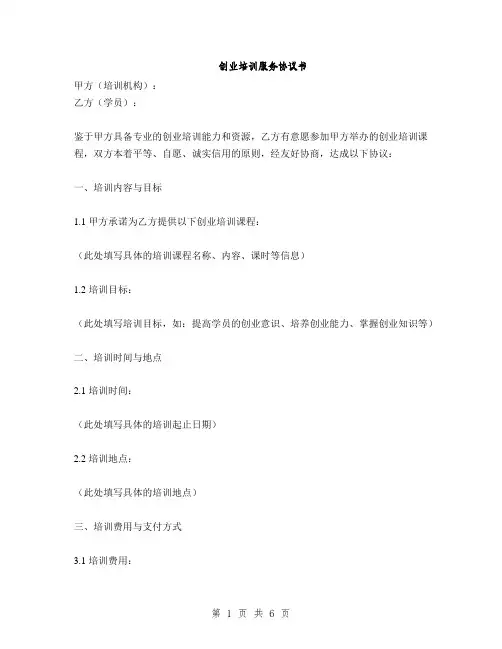 创业培训服务协议书

甲方（培训机构）：

乙方（学员）：

鉴于甲方具备专业的创业培训能力和资源，乙方有意愿参加甲方举办的创业培训课程，双方本着平等、自愿、诚实信用的原则，经友好协商，达成以下协议：

一、培训内容与目标

1.1 甲方承诺为乙方提供以下创业培训课程：

（此处填写具体的培训课程名称、内容、课时等信息）

1.2 培训目标：

（此处填写培训目标，如：提高学员的创业意识、培养创业能力、掌握创业知识等）

二、培训时间与地点

2.1 培训时间：

（此处填写具体的培训起止日期）

2.2 培训地点：

（此处填写具体的培训地点）

三、培训费用与支付方式

3.1 培训费用：

第 1 页 共 6 页